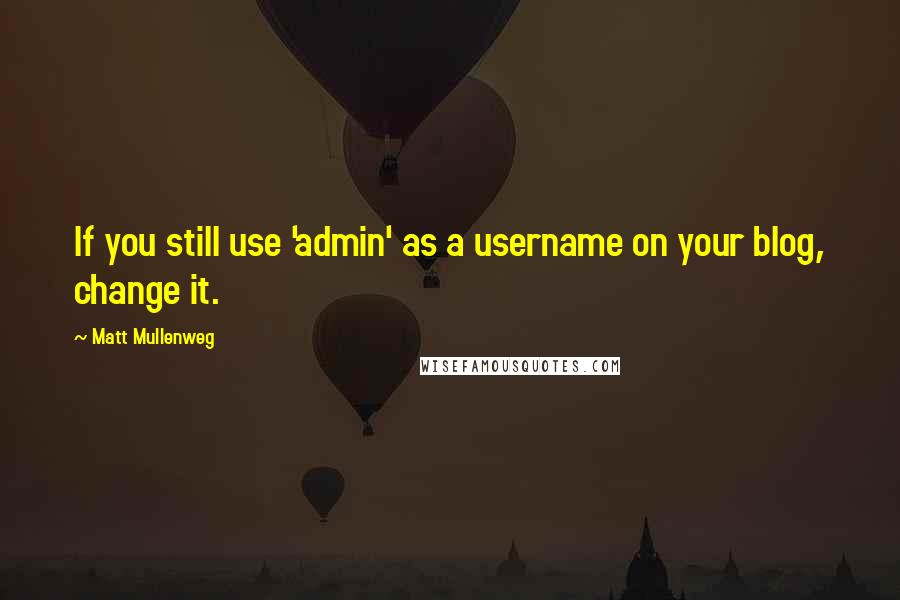 If you still use 'admin' as a username on your blog, change it.

~ Matt Mullenweg

WISEFAMOUSQUOTES.COM